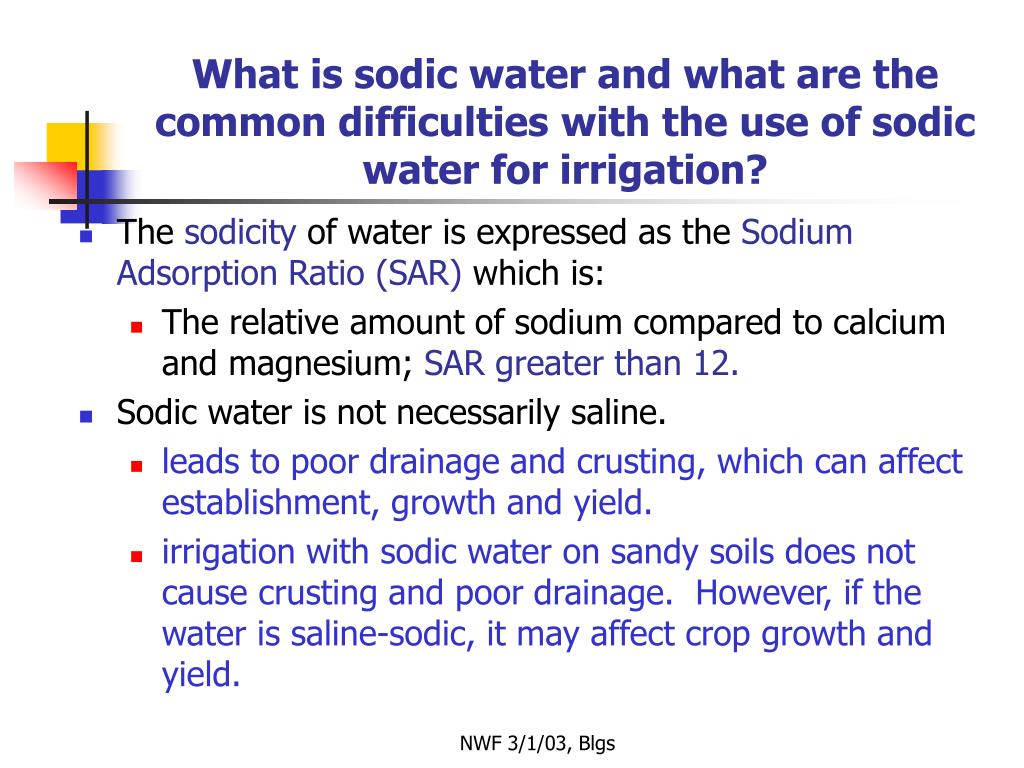 What is sodic water and what are the common difficulties with the use of sodic water for irrigation?

The sodicity of water is expressed as the Sodium Adsorption Ratio (SAR) which is:

The relative amount of sodium compared to calcium and magnesium; SAR greater than 12.

Sodic water is not necessarily saline.

leads to poor drainage and crusting, which can affect establishment, growth and yield.

irrigation with sodic water on sandy soils does not cause crusting and poor drainage. However, if the water is saline-sodic, it may affect crop growth and yield.

NWF 3/1/03, Blgs